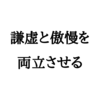 謙虚と傲慢を
両立させる